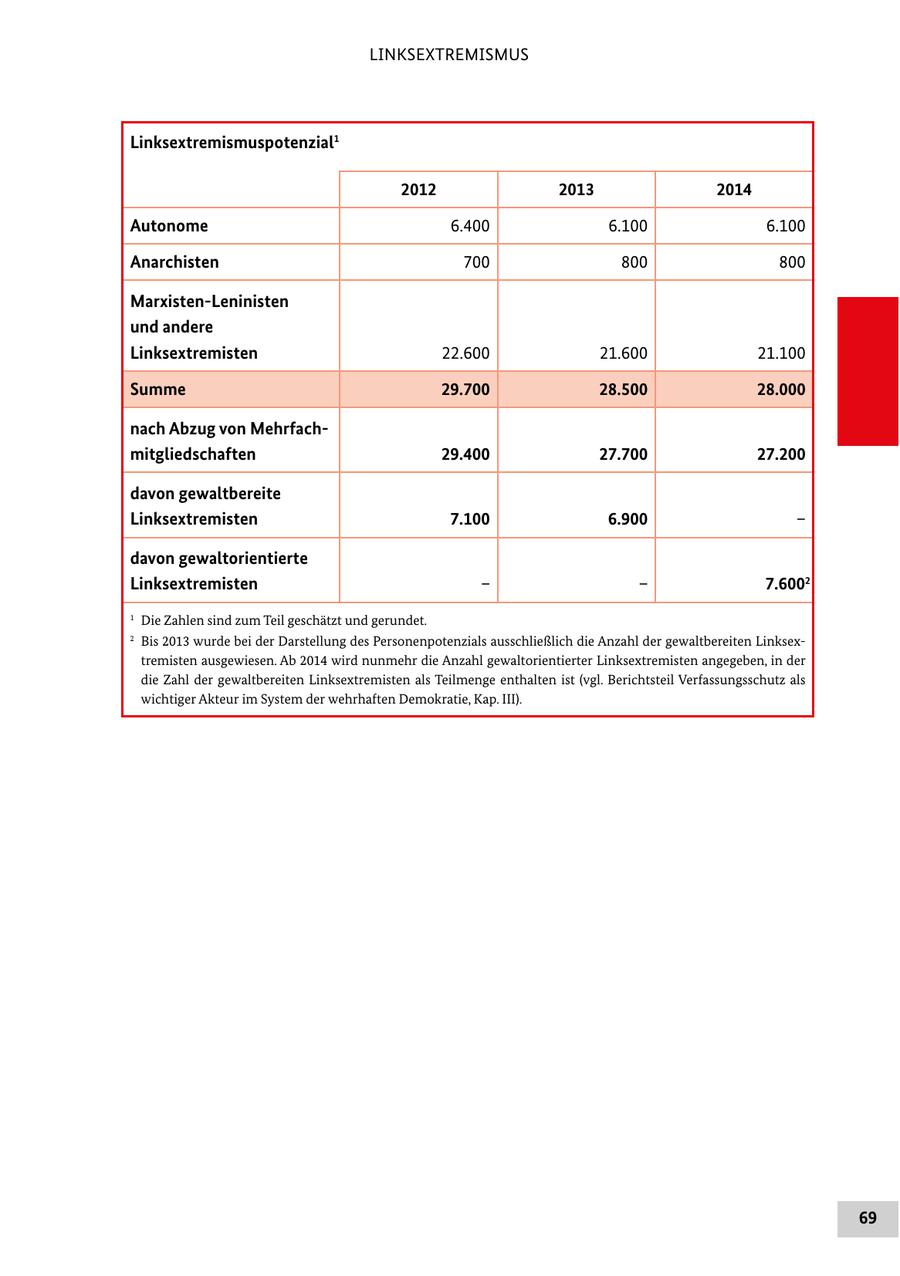 LINKSEXTREMISMUS

Linksextremismuspotenzial$^1$

| | 2012 | 2013 | 2014 |
|---|---|---|---|
| Autonome | 6.400 | 6.100 | 6.100 |
| Anarchisten | 700 | 800 | 800 |
| Marxisten-Leninisten und andere Linksextremisten | 22.600 | 21.600 | 21.100 |
| Summe | 29.700 | 28.500 | 28.000 |
| nach Abzug von Mehrfachmitgliedschaften | 29.400 | 27.700 | 27.200 |
| davon gewaltbereite Linksextremisten | 7.100 | 6.900 | – |
| davon gewaltorientierte Linksextremisten | – | – | 7.600$^2$ |

$^1$ Die Zahlen sind zum Teil geschätzt und gerundet.
$^2$ Bis 2013 wurde bei der Darstellung des Personenpotenzials ausschließlich die Anzahl der gewaltbereiten Linksextremisten ausgewiesen. Ab 2014 wird nunmehr die Anzahl gewaltorientierter Linksextremisten angegeben, in der die Zahl der gewaltbereiten Linksextremisten als Teilmenge enthalten ist (vgl. Berichtsteil Verfassungsschutz als wichtiger Akteur im System der wehrhaften Demokratie, Kap. III).

69